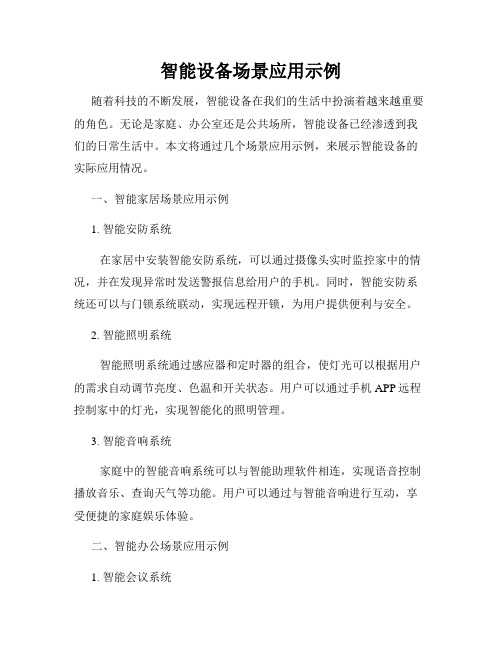 智能设备场景应用示例

随着科技的不断发展，智能设备在我们的生活中扮演着越来越重要的角色。无论是家庭、办公室还是公共场所，智能设备已经渗透到我们的日常生活中。本文将通过几个场景应用示例，来展示智能设备的实际应用情况。

一、智能家居场景应用示例

1. 智能安防系统

在家居中安装智能安防系统，可以通过摄像头实时监控家中的情况，并在发现异常时发送警报信息给用户的手机。同时，智能安防系统还可以与门锁系统联动，实现远程开锁，为用户提供便利与安全。

2. 智能照明系统

智能照明系统通过感应器和定时器的组合，使灯光可以根据用户的需求自动调节亮度、色温和开关状态。用户可以通过手机 APP 远程控制家中的灯光，实现智能化的照明管理。

3. 智能音响系统

家庭中的智能音响系统可以与智能助理软件相连，实现语音控制播放音乐、查询天气等功能。用户可以通过与智能音响进行互动，享受便捷的家庭娱乐体验。

二、智能办公场景应用示例

1. 智能会议系统